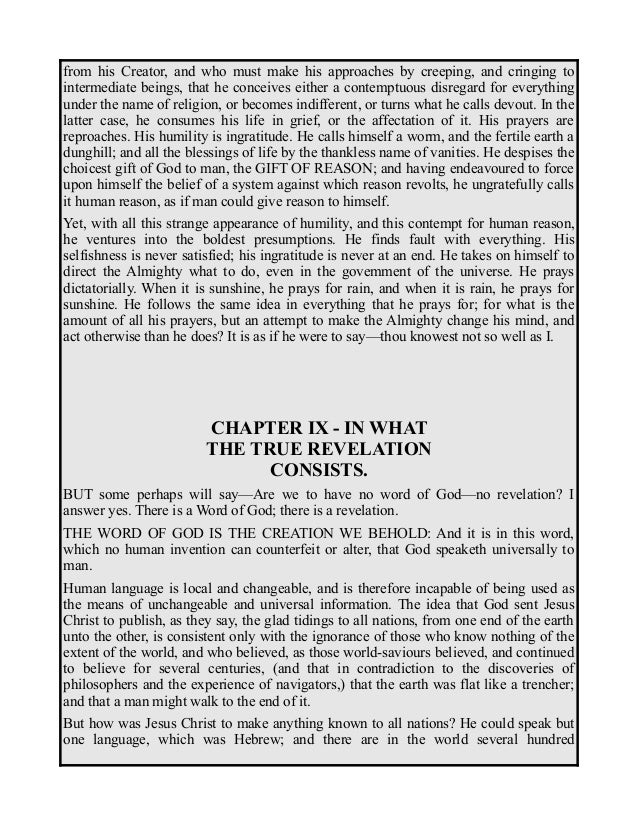 from his Creator, and who must make his approaches by creeping, and cringing to intermediate beings, that he conceives either a contemptuous disregard for everything under the name of religion, or becomes indifferent, or turns what he calls devout. In the latter case, he consumes his life in grief, or the affectation of it. His prayers are reproaches. His humility is ingratitude. He calls himself a worm, and the fertile earth a dunghill; and all the blessings of life by the thankless name of vanities. He despises the choicest gift of God to man, the GIFT OF REASON; and having endeavoured to force upon himself the belief of a system against which reason revolts, he ungratefully calls it human reason, as if man could give reason to himself.

Yet, with all this strange appearance of humility, and this contempt for human reason, he ventures into the boldest presumptions. He finds fault with everything. His selfishness is never satisfied; his ingratitude is never at an end. He takes on himself to direct the Almighty what to do, even in the government of the universe. He prays dictatorially. When it is sunshine, he prays for rain, and when it is rain, he prays for sunshine. He follows the same idea in everything that he prays for; for what is the amount of all his prayers, but an attempt to make the Almighty change his mind, and act otherwise than he does? It is as if he were to say—thou knowest not so well as I.

CHAPTER IX - IN WHAT THE TRUE REVELATION CONSISTS.

BUT some perhaps will say—Are we to have no word of God—no revelation? I answer yes. There is a Word of God; there is a revelation.

THE WORD OF GOD IS THE CREATION WE BEHOLD: And it is in this word, which no human invention can counterfeit or alter, that God speaketh universally to man.

Human language is local and changeable, and is therefore incapable of being used as the means of unchangeable and universal information. The idea that God sent Jesus Christ to publish, as they say, the glad tidings to all nations, from one end of the earth unto the other, is consistent only with the ignorance of those who know nothing of the extent of the world, and who believed, as those world-saviours believed, and continued to believe for several centuries, (and that in contradiction to the discoveries of philosophers and the experience of navigators,) that the earth was flat like a trencher; and that a man might walk to the end of it.

But how was Jesus Christ to make anything known to all nations? He could speak but one language, which was Hebrew; and there are in the world several hundred